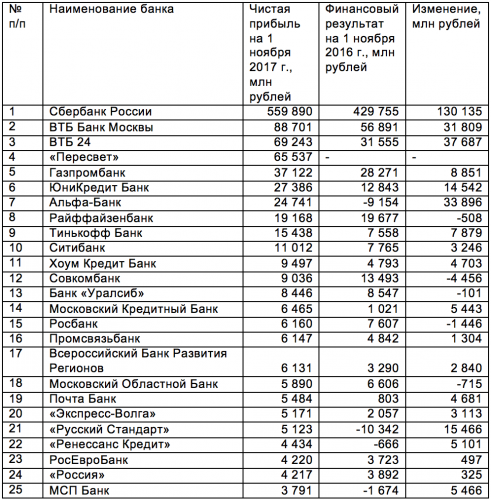 | № п/п | Наименование банка | Чистая прибыль на 1 ноября 2017 г., млн рублей | Финансовый результат на 1 ноября 2016 г., млн рублей | Изменение, млн рублей |
|---|---|---|---|---|
| 1 | Сбербанк России | 559 890 | 429 755 | 130 135 |
| 2 | ВТБ Банк Москвы | 88 701 | 56 891 | 31 809 |
| 3 | ВТБ 24 | 69 243 | 31 555 | 37 687 |
| 4 | «Пересвет» | 65 537 | - | - |
| 5 | Газпромбанк | 37 122 | 28 271 | 8 851 |
| 6 | ЮниКредит Банк | 27 386 | 12 843 | 14 542 |
| 7 | Альфа-Банк | 24 741 | -9 154 | 33 896 |
| 8 | Райффайзенбанк | 19 168 | 19 677 | -508 |
| 9 | Тинькофф Банк | 15 438 | 7 558 | 7 879 |
| 10 | Ситибанк | 11 012 | 7 765 | 3 246 |
| 11 | Хоум Кредит Банк | 9 497 | 4 793 | 4 703 |
| 12 | Совкомбанк | 9 036 | 13 493 | -4 456 |
| 13 | Банк «Уралсиб» | 8 446 | 8 547 | -101 |
| 14 | Московский Кредитный Банк | 6 465 | 1 021 | 5 443 |
| 15 | Росбанк | 6 160 | 7 607 | -1 446 |
| 16 | Промсвязьбанк | 6 147 | 4 842 | 1 304 |
| 17 | Всероссийский Банк Развития Регионов | 6 131 | 3 290 | 2 840 |
| 18 | Московский Областной Банк | 5 890 | 6 606 | -715 |
| 19 | Почта Банк | 5 484 | 803 | 4 681 |
| 20 | «Экспресс-Волга» | 5 171 | 2 057 | 3 113 |
| 21 | «Русский Стандарт» | 5 123 | -10 342 | 15 466 |
| 22 | «Ренессанс Кредит» | 4 434 | -666 | 5 101 |
| 23 | РосЕвроБанк | 4 220 | 3 723 | 497 |
| 24 | «Россия» | 4 217 | 3 892 | 325 |
| 25 | МСП Банк | 3 791 | -1 674 | 5 466 |